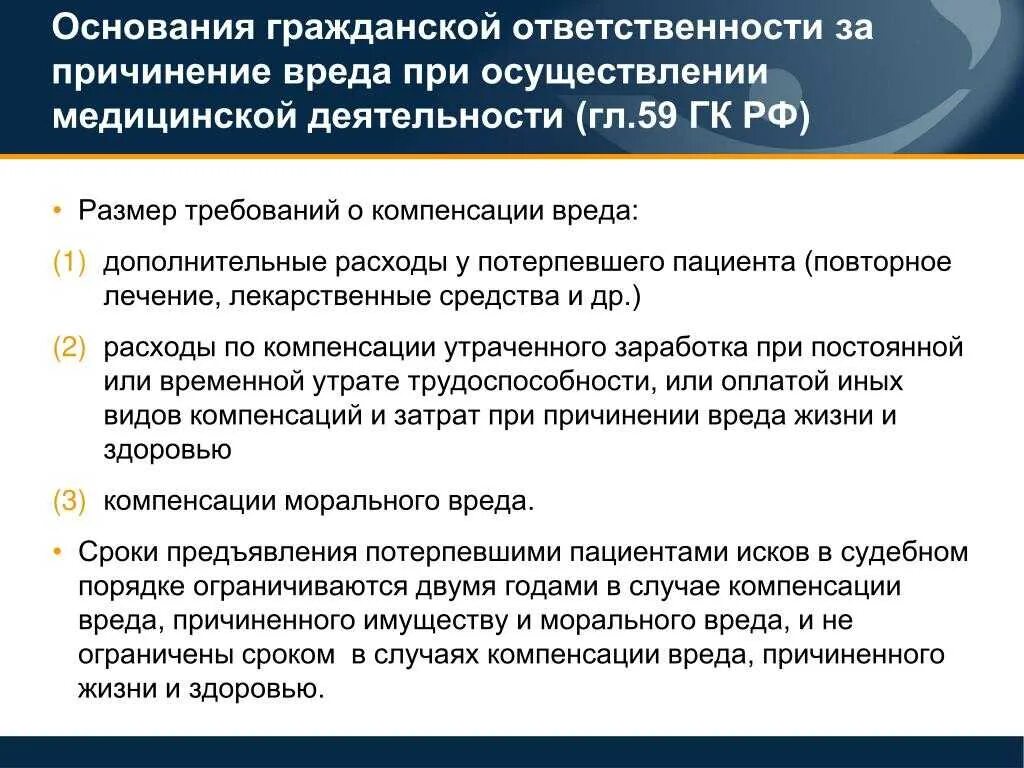 Основания гражданской ответственности за причинение вреда при осуществлении медицинской деятельности (гл.59 ГК РФ)

• Размер требований о компенсации вреда:

(1) дополнительные расходы у потерпевшего пациента (повторное лечение, лекарственные средства и др.)

(2) расходы по компенсации утраченного заработка при постоянной или временной утрате трудоспособности, или оплатой иных видов компенсаций и затрат при причинении вреда жизни и здоровью

(3) компенсации морального вреда.

• Сроки предъявления потерпевшими пациентами исков в судебном порядке ограничиваются двумя годами в случае компенсации вреда, причиненного имуществу и морального вреда, и не ограничены сроком в случаях компенсации вреда, причиненного жизни и здоровью.